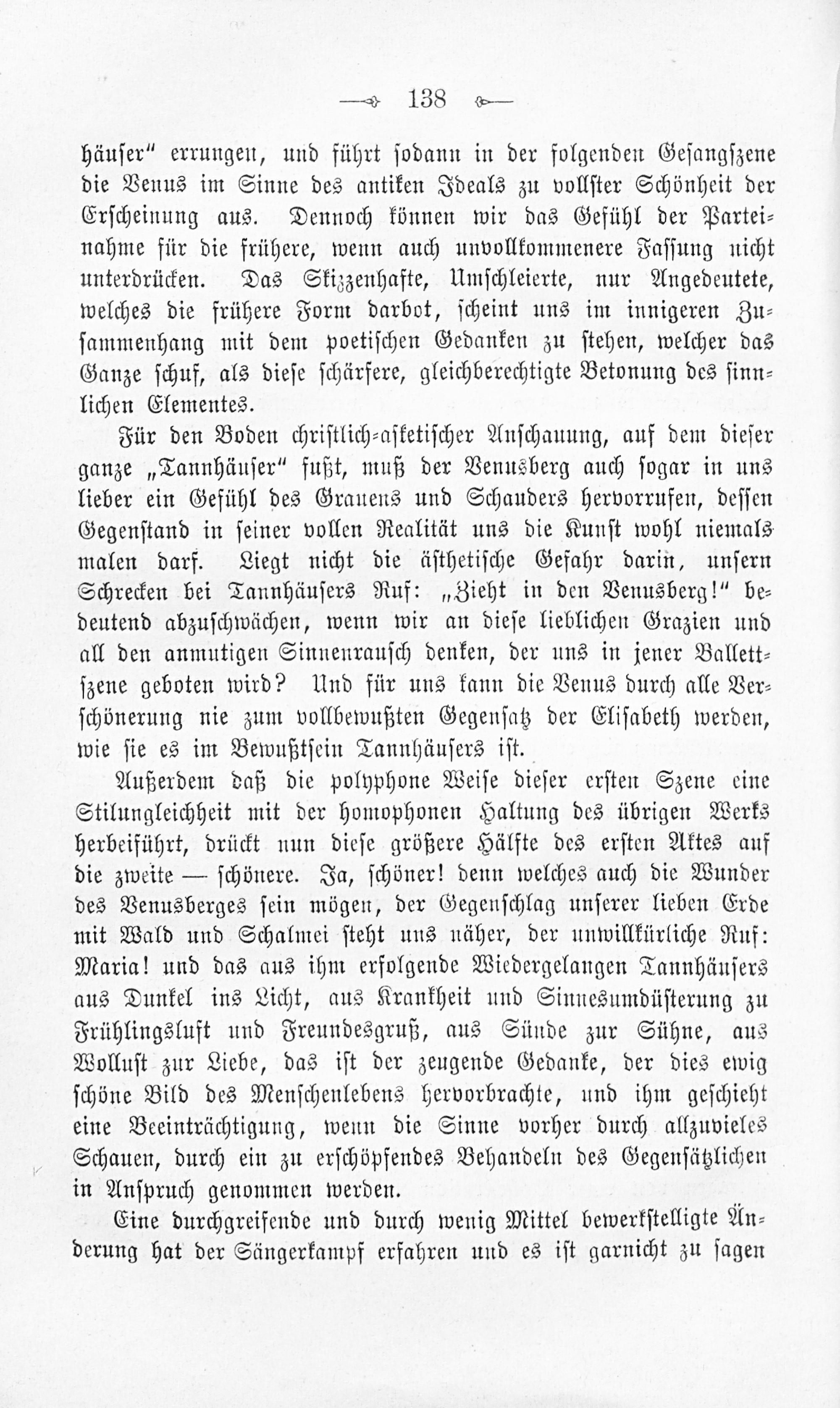 138

häuser" errungen, und führt sodann in der folgenden Gesangszene die Venus im Sinne des antiken Ideals zu vollster Schönheit der Erscheinung aus. Dennoch können wir das Gefühl der Parteinahme für die frühere, wenn auch unvollkommenere Fassung nicht unterdrücken. Das Skizzenhafte, Umschleierte, nur Angedeutete, welches die frühere Form darbot, scheint uns im innigeren Zusammenhang mit dem poetischen Gedanken zu stehen, welcher das Ganze schuf, als diese schärfere, gleichberechtigte Betonung des sinnlichen Elementes.

Für den Boden christlich-asketischer Anschauung, auf dem dieser ganze „Tannhäuser" fußt, muß der Venusberg auch sogar in uns lieber ein Gefühl des Grauens und Schauders hervorrufen, dessen Gegenstand in seiner vollen Realität uns die Kunst wohl niemals malen darf. Liegt nicht die ästhetische Gefahr darin, unsern Schrecken bei Tannhäusers Ruf: „Zieht in den Venusberg!" bedeutend abzuschwächen, wenn wir an diese lieblichen Grazien und all den anmutigen Sinnenrausch denken, der uns in jener Ballettszene geboten wird? Und für uns kann die Venus durch alle Verschönerung nie zum vollbewußten Gegensatz der Elisabeth werden, wie sie es im Bewußtsein Tannhäusers ist.

Außerdem daß die polyphone Weise dieser ersten Szene eine Stilungleichheit mit der homophonen Haltung des übrigen Werks herbeiführt, drückt nun diese größere Hälfte des ersten Aktes auf die zweite — schönere. Ja, schöner! denn welches auch die Wunder des Venusberges sein mögen, der Gegenschlag unserer lieben Erde mit Wald und Schalmei steht uns näher, der unwillkürliche Ruf: Maria! und das aus ihm erfolgende Wiedergelangen Tannhäusers aus Dunkel ins Licht, aus Krankheit und Sinnesumdüsterung zu Frühlingsluft und Freundesgruß, aus Sünde zur Sühne, aus Wollust zur Liebe, das ist der zeugende Gedanke, der dies ewig schöne Bild des Menschenlebens hervorbrachte, und ihm geschieht eine Beeinträchtigung, wenn die Sinne vorher durch allzuvieles Schauen, durch ein zu erschöpfendes Behandeln des Gegensätzlichen in Anspruch genommen werden.

Eine durchgreifende und durch wenig Mittel bewerkstelligte Änderung hat der Sängerkampf erfahren und es ist garnicht zu sagen